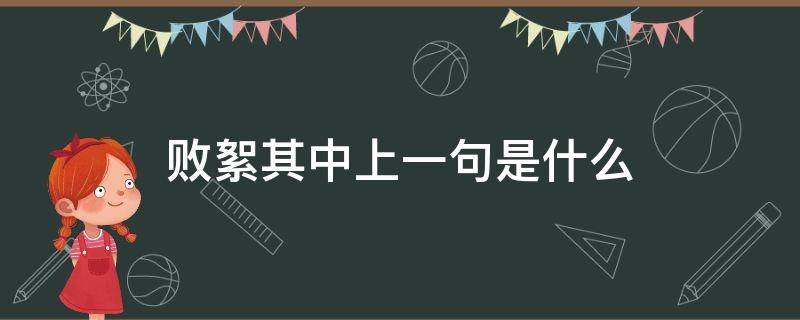 败絮其中上一句是什么